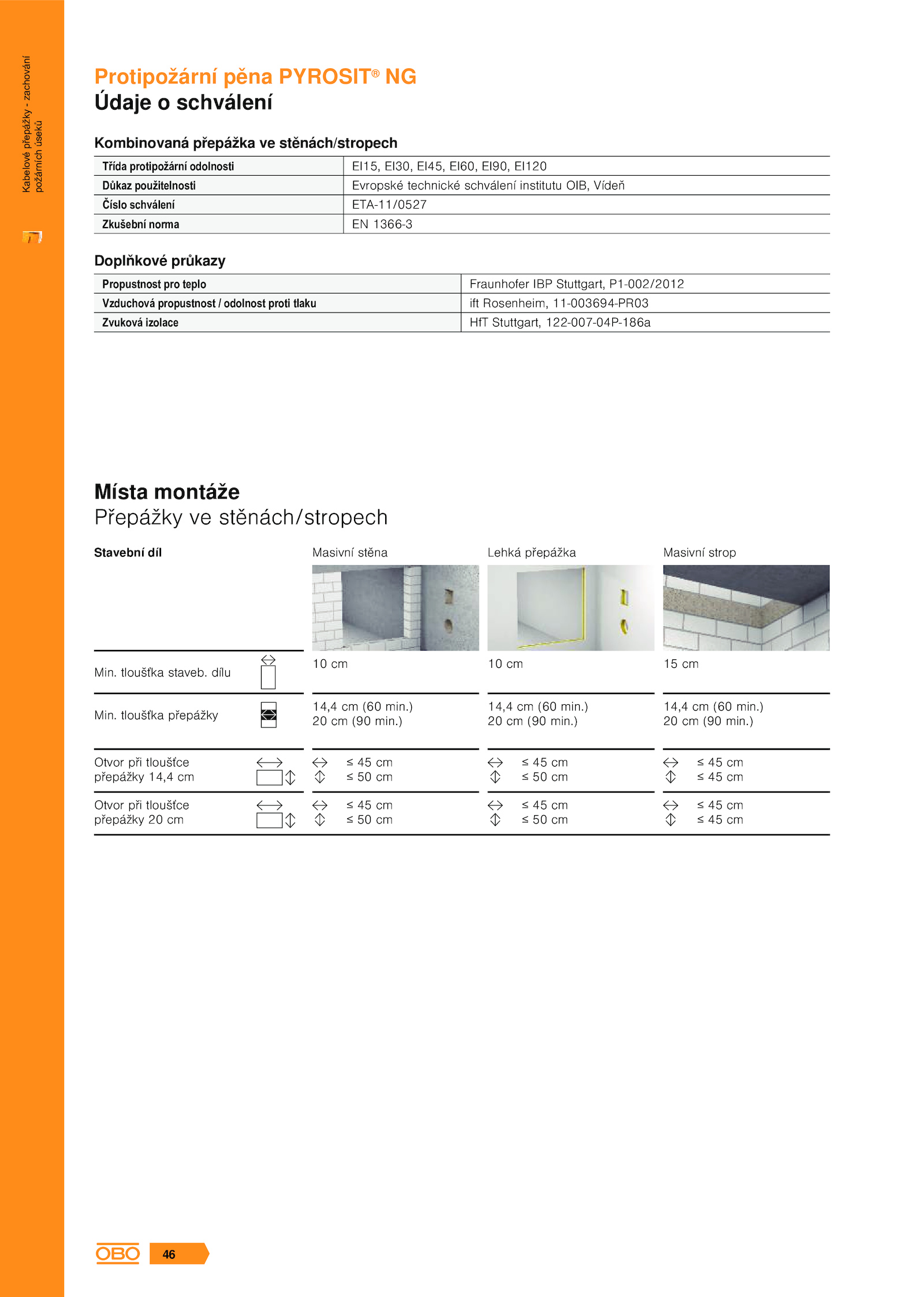 Kabelové přepážky - zachování požárních úseků

Protipožární pěna PYROSIT® NG
Údaje o schválení

Kombinovaná přepážka ve stěnách/stropech

| Třída protipožární odolnosti | EI15, EI30, EI45, EI60, EI90, EI120 |
|---|---|
| Důkaz použitelnosti | Evropské technické schválení institutu OIB, Vídeň |
| Číslo schválení | ETA-11/0527 |
| Zkušební norma | EN 1366-3 |

Doplňkové průkazy

| Propustnost pro teplo | Fraunhofer IBP Stuttgart, P1-002/2012 |
|---|---|
| Vzduchová propustnost / odolnost proti tlaku | ift Rosenheim, 11-003694-PR03 |
| Zvuková izolace | HfT Stuttgart, 122-007-04P-186a |

Místa montáže
Přepážky ve stěnách/stropech

| Stavební díl | Masivní stěna | Lehká přepážka | Masivní strop |
|---|---|---|---|
| Min. tloušťka staveb. dílu | 10 cm | 10 cm | 15 cm |
| Min. tloušťka přepážky | 14,4 cm (60 min.) 20 cm (90 min.) | 14,4 cm (60 min.) 20 cm (90 min.) | 14,4 cm (60 min.) 20 cm (90 min.) |
| Otvor při tloušťce přepážky 14,4 cm | ≤ 45 cm ≤ 50 cm | ≤ 45 cm ≤ 50 cm | ≤ 45 cm ≤ 45 cm |
| Otvor při tloušťce přepážky 20 cm | ≤ 45 cm ≤ 50 cm | ≤ 45 cm ≤ 50 cm | ≤ 45 cm ≤ 45 cm |

OBO 46